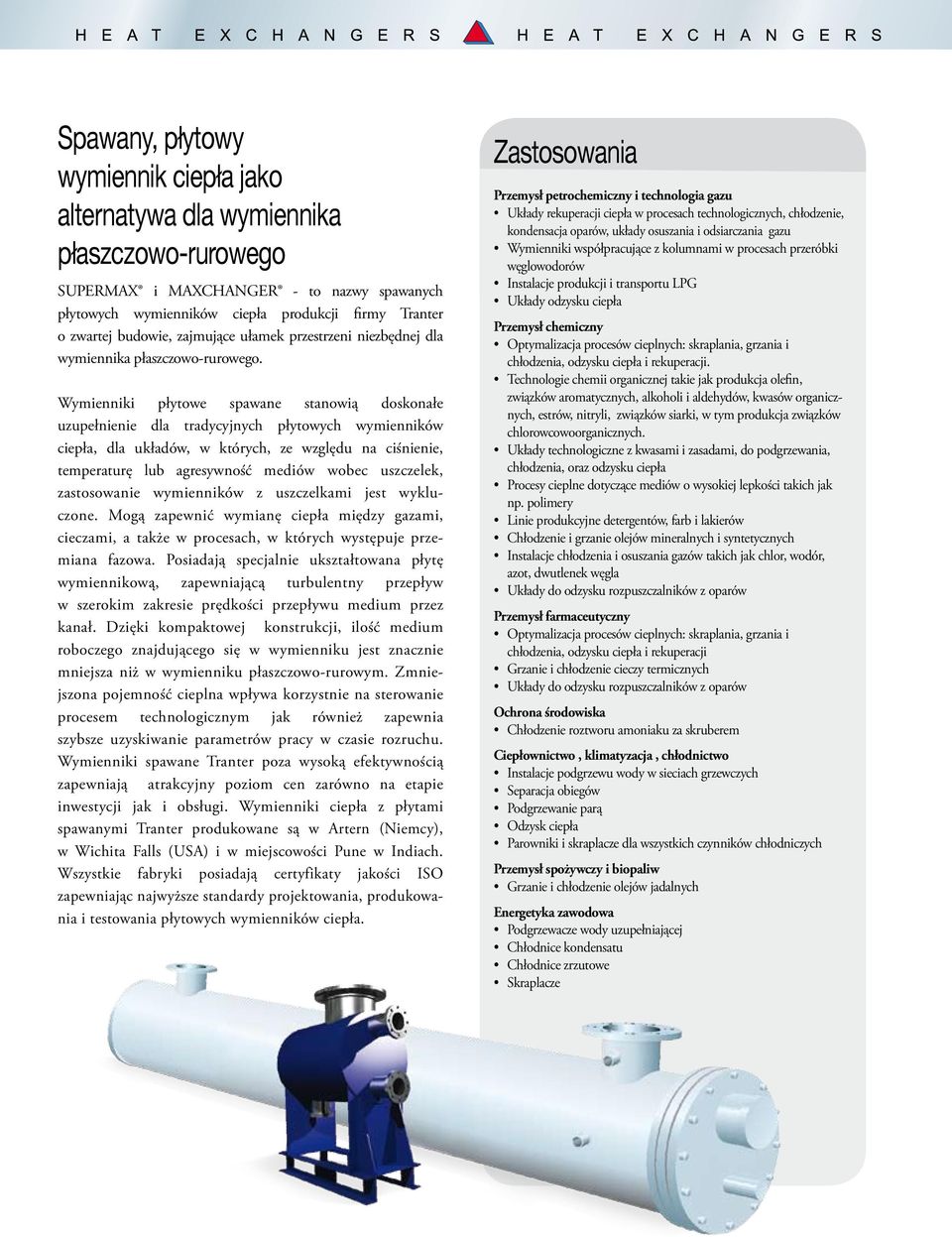 HEAT EXCHANGERS HEAT EXCHANGERS

Spawany, płytowy wymiennik ciepła jako alternatywa dla wymiennika płaszczowo-rurowego

SUPERMAX® i MAXCHANGER® - to nazwy spawanych płytowych wymienników ciepła produkcji firmy Tranter o zwartej budowie, zajmujące ułamek przestrzeni niezbędnej dla wymiennika płaszczowo-rurowego.

Wymienniki płytowe spawane stanowią doskonałe uzupełnienie dla tradycyjnych płytowych wymienników ciepła, dla układów, w których, ze względu na ciśnienie, temperaturę lub agresywność mediów wobec uszczelek, zastosowanie wymienników z uszczelkami jest wykluczone. Mogą zapewnić wymianę ciepła między gazami, cieczami, a także w procesach, w których występuje przemiana fazowa. Posiadają specjalnie ukształtowana płytę wymiennikową, zapewniającą turbulentny przepływ w szerokim zakresie prędkości przepływu medium przez kanał. Dzięki kompaktowej konstrukcji, ilość medium roboczego znajdującego się w wymienniku jest znacznie mniejsza niż w wymienniku płaszczowo-rurowym. Zmniejszona pojemność cieplna wpływa korzystnie na sterowanie procesem technologicznym jak również zapewnia szybsze uzyskiwanie parametrów pracy w czasie rozruchu. Wymienniki spawane Tranter poza wysoką efektywnością zapewniają atrakcyjny poziom cen zarówno na etapie inwestycji jak i obsługi. Wymienniki ciepła z płytami spawanymi Tranter produkowane są w Artern (Niemcy), w Wichita Falls (USA) i w miejscowości Pune w Indiach. Wszystkie fabryki posiadają certyfikaty jakości ISO zapewniając najwyższe standardy projektowania, produkowania i testowania płytowych wymienników ciepła.

Zastosowania

Przemysł petrochemiczny i technologia gazu
• Układy rekuperacji ciepła w procesach technologicznych, chłodzenie, kondensacja oparów, układy osuszania i odsiarczania gazu
• Wymienniki współpracujące z kolumnami w procesach przeróbki węglowodorów
• Instalacje produkcji i transportu LPG
• Układy odzysku ciepła

Przemysł chemiczny
• Optymalizacja procesów cieplnych: skraplania, grzania i chłodzenia, odzysku ciepła i rekuperacji.
• Technologie chemii organicznej takie jak produkcja olefin, związków aromatycznych, alkoholi i aldehydów, kwasów organicznych, estrów, nitryli, związków siarki, w tym produkcja związków chlorowcowoorganicznych.
• Układy technologiczne z kwasami i zasadami, do podgrzewania, chłodzenia, oraz odzysku ciepła
• Procesy cieplne dotyczące mediów o wysokiej lepkości takich jak np. polimery
• Linie produkcyjne detergentów, farb i lakierów
• Chłodzenie i grzanie olejów mineralnych i syntetycznych
• Instalacje chłodzenia i osuszania gazów takich jak chlor, wodór, azot, dwutlenek węgla
• Układy do odzysku rozpuszczalników z oparów

Przemysł farmaceutyczny
• Optymalizacja procesów cieplnych: skraplania, grzania i chłodzenia, odzysku ciepła i rekuperacji
• Grzanie i chłodzenie cieczy termicznych
• Układy do odzysku rozpuszczalników z oparów

Ochrona środowiska
• Chłodzenie roztworu amoniaku za skruberem

Ciepłownictwo , klimatyzacja , chłodnictwo
• Instalacje podgrzewu wody w sieciach grzewczych
• Separacja obiegów
• Podgrzewanie parą
• Odzysk ciepła
• Parowniki i skraplacze dla wszystkich czynników chłodniczych

Przemysł spożywczy i biopaliw
• Grzanie i chłodzenie olejów jadalnych

Energetyka zawodowa
• Podgrzewacze wody uzupełniającej
• Chłodnice kondensatu
• Chłodnice zrzutowe
• Skraplacze